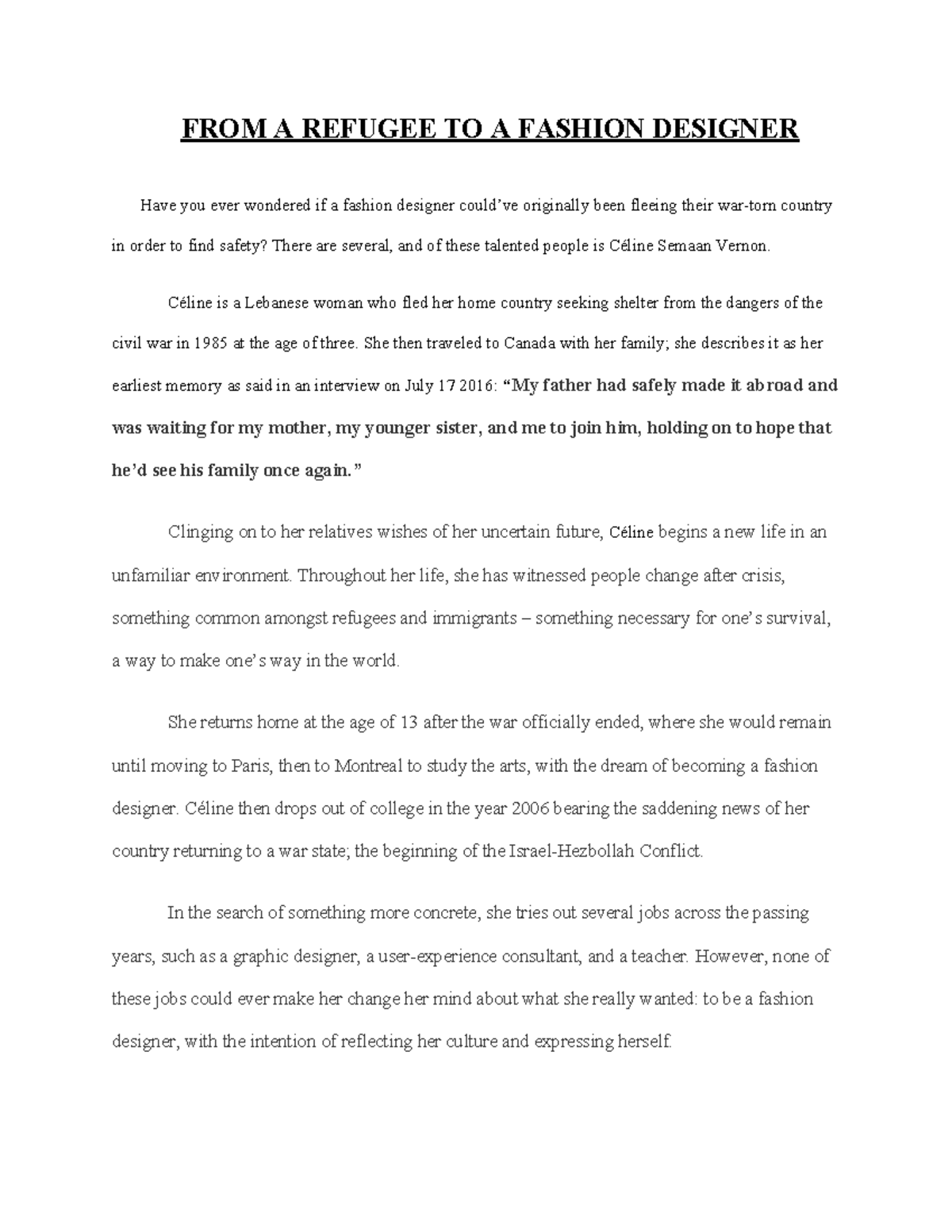 FROM A REFUGEE TO A FASHION DESIGNER

Have you ever wondered if a fashion designer could've originally been fleeing their war-torn country in order to find safety? There are several, and of these talented people is Céline Semaan Vernon.

Céline is a Lebanese woman who fled her home country seeking shelter from the dangers of the civil war in 1985 at the age of three. She then traveled to Canada with her family; she describes it as her earliest memory as said in an interview on July 17 2016: "My father had safely made it abroad and was waiting for my mother, my younger sister, and me to join him, holding on to hope that he'd see his family once again."

Clinging on to her relatives wishes of her uncertain future, Céline begins a new life in an unfamiliar environment. Throughout her life, she has witnessed people change after crisis, something common amongst refugees and immigrants – something necessary for one's survival, a way to make one's way in the world.

She returns home at the age of 13 after the war officially ended, where she would remain until moving to Paris, then to Montreal to study the arts, with the dream of becoming a fashion designer. Céline then drops out of college in the year 2006 bearing the saddening news of her country returning to a war state; the beginning of the Israel-Hezbollah Conflict.

In the search of something more concrete, she tries out several jobs across the passing years, such as a graphic designer, a user-experience consultant, and a teacher. However, none of these jobs could ever make her change her mind about what she really wanted: to be a fashion designer, with the intention of reflecting her culture and expressing herself.